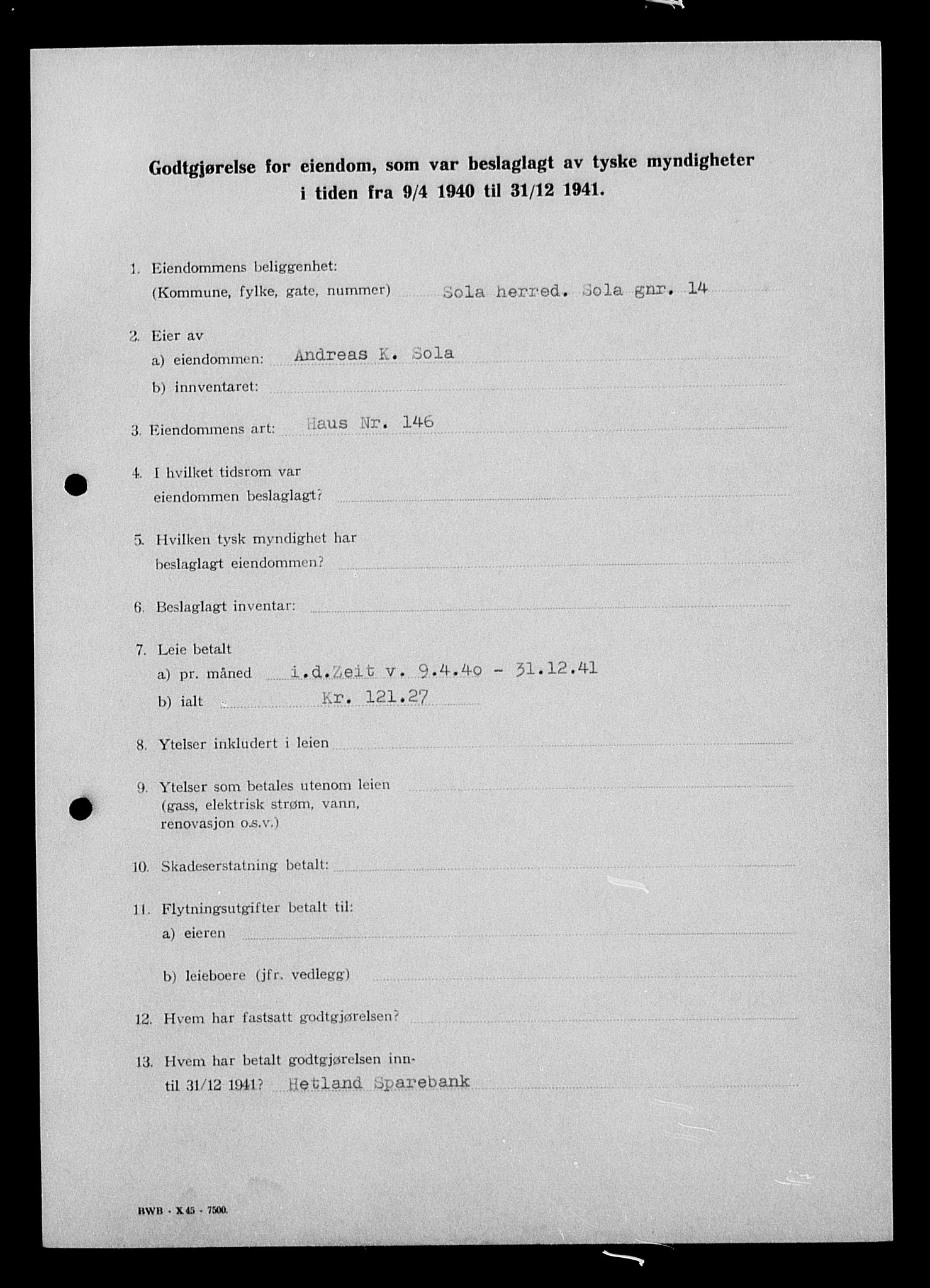 Godtgjørelse for eiendom, som var beslaglagt av tyske myndigheter i tiden fra 9/4 1940 til 31/12 1941.

1. Eiendommens beliggenhet:
(Kommune, fylke, gate, nummer) Sola herred. Sola gnr. 14

2. Eier av
a) eiendommen: Andreas K. Sola
b) innventaret:

3. Eiendommens art: Haus Nr. 146

4. I hvilket tidsrom var eiendommen beslaglagt?

5. Hvilken tysk myndighet har beslaglagt eiendommen?

6. Beslaglagt inventar:

7. Leie betalt
a) pr. måned i.d.Zeit v. 9.4.40 - 31.12.41
b) ialt Kr. 121.27

8. Ytelser inkludert i leien

9. Ytelser som betales utenom leien (gass, elektrisk strøm, vann, renovasjon o.s.v.)

10. Skadeserstatning betalt:

11. Flytningsutgifter betalt til:
a) eieren
b) leieboere (jfr. vedlegg)

12. Hvem har fastsatt godtgjørelsen?

13. Hvem har betalt godtgjørelsen inntil 31/12 1941? Hetland Sparebank

BWB - X 45 - 7500.